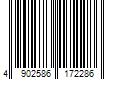 4 902586 172286